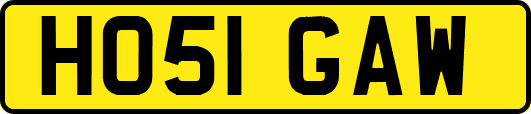 HO51 GAW